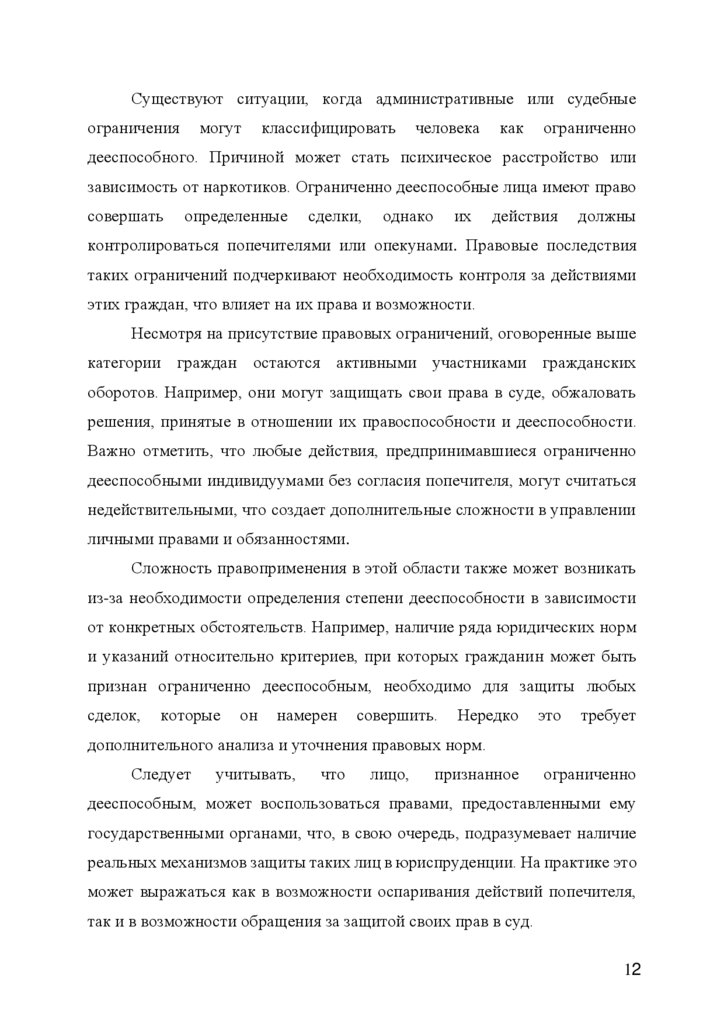 Существуют ситуации, когда административные или судебные ограничения могут классифицировать человека как ограниченно дееспособного. Причиной может стать психическое расстройство или зависимость от наркотиков. Ограниченно дееспособные лица имеют право совершать определенные сделки, однако их действия должны контролироваться попечителями или опекунами. Правовые последствия таких ограничений подчеркивают необходимость контроля за действиями этих граждан, что влияет на их права и возможности.

Несмотря на присутствие правовых ограничений, оговоренные выше категории граждан остаются активными участниками гражданских оборотов. Например, они могут защищать свои права в суде, обжаловать решения, принятые в отношении их правоспособности и дееспособности. Важно отметить, что любые действия, предпринимавшиеся ограниченно дееспособными индивидуумами без согласия попечителя, могут считаться недействительными, что создает дополнительные сложности в управлении личными правами и обязанностями.

Сложность правоприменения в этой области также может возникать из-за необходимости определения степени дееспособности в зависимости от конкретных обстоятельств. Например, наличие ряда юридических норм и указаний относительно критериев, при которых гражданин может быть признан ограниченно дееспособным, необходимо для защиты любых сделок, которые он намерен совершить. Нередко это требует дополнительного анализа и уточнения правовых норм.

Следует учитывать, что лицо, признанное ограниченно дееспособным, может воспользоваться правами, предоставленными ему государственными органами, что, в свою очередь, подразумевает наличие реальных механизмов защиты таких лиц в юриспруденции. На практике это может выражаться как в возможности оспаривания действий попечителя, так и в возможности обращения за защитой своих прав в суд.

12